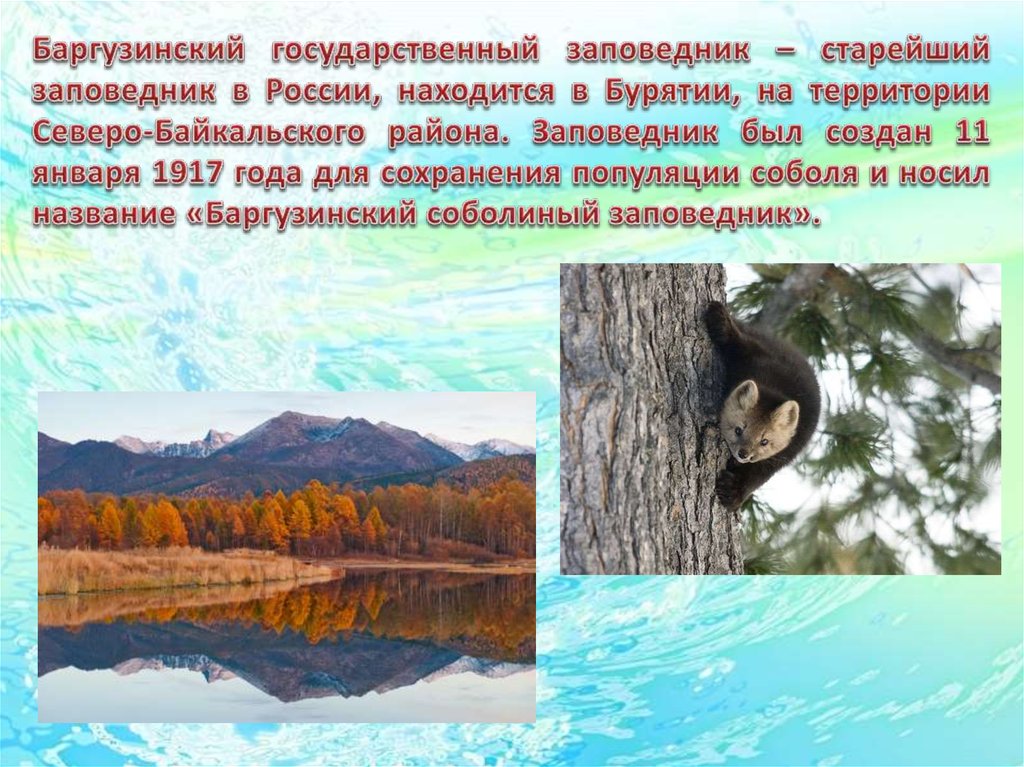 Баргузинский государственный заповедник – старейший заповедник в России, находится в Бурятии, на территории Северо-Байкальского района. Заповедник был создан 11 января 1917 года для сохранения популяции соболя и носил название «Баргузинский соболиный заповедник».